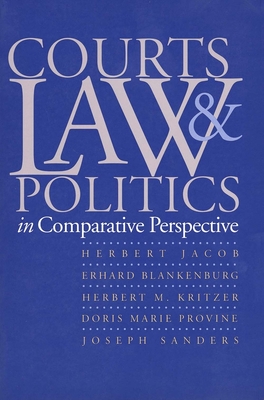 COURTS LAW & POLITICS
in Comparative Perspective

HERBERT JACOB
ERHARD BLANKENBURG
HERBERT M. KRITZER
DORIS MARIE PROVINE
JOSEPH SANDERS